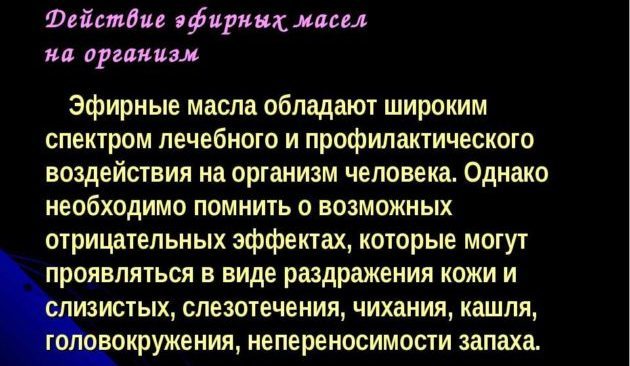 Действие эфирных масел на организм

Эфирные масла обладают широким спектром лечебного и профилактического воздействия на организм человека. Однако необходимо помнить о возможных отрицательных эффектах, которые могут проявляться в виде раздражения кожи и слизистых, слезотечения, чихания, кашля, головокружения, непереносимости запаха.